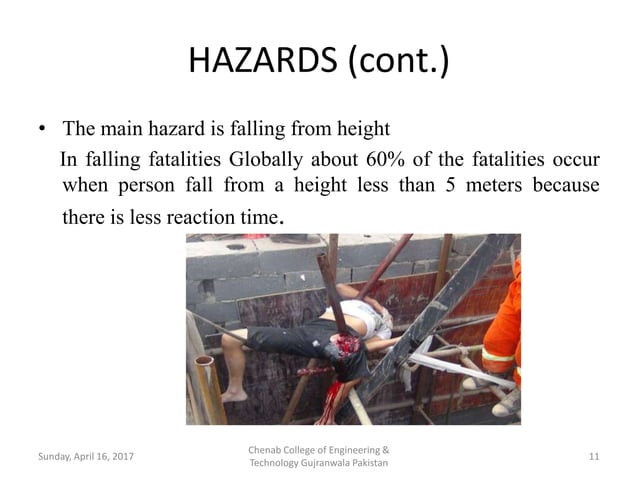 HAZARDS (cont.)

• The main hazard is falling from height

In falling fatalities Globally about 60% of the fatalities occur when person fall from a height less than 5 meters because there is less reaction time.

Sunday, April 16, 2017

Chenab College of Engineering & Technology Gujranwala Pakistan

11